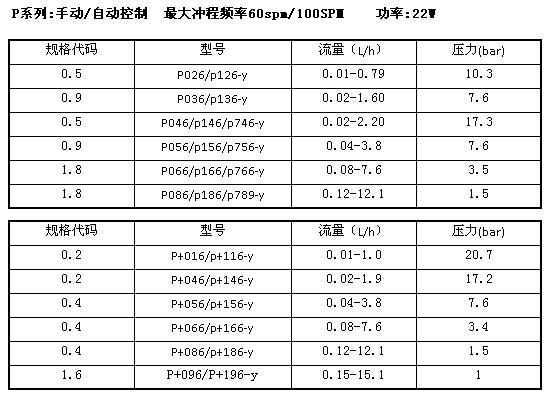 P系列:手动/自动控制 最大冲程频率60spm/100SPM 功率:22W

| 规格代码 | 型号 | 流量（L/h） | 压力(bar) |
|---|---|---|---|
| 0.5 | P026/p126-y | 0.01-0.79 | 10.3 |
| 0.9 | P036/p136-y | 0.02-1.60 | 7.6 |
| 0.5 | P046/p146/p746-y | 0.02-2.20 | 17.3 |
| 0.9 | P056/p156/p756-y | 0.04-3.8 | 7.6 |
| 1.8 | P066/p166/p766-y | 0.08-7.6 | 3.5 |
| 1.8 | P086/p186/p789-y | 0.12-12.1 | 1.5 |

| 规格代码 | 型号 | 流量（L/h） | 压力(bar) |
|---|---|---|---|
| 0.2 | P+016/p+116-y | 0.01-1.0 | 20.7 |
| 0.2 | P+046/p+146-y | 0.02-1.9 | 17.2 |
| 0.4 | P+056/p+156-y | 0.04-3.8 | 7.6 |
| 0.4 | P+066/p+166-y | 0.08-7.6 | 3.4 |
| 0.4 | P+086/p+186-y | 0.12-12.1 | 1.5 |
| 1.6 | P+096/P+196-y | 0.15-15.1 | 1 |